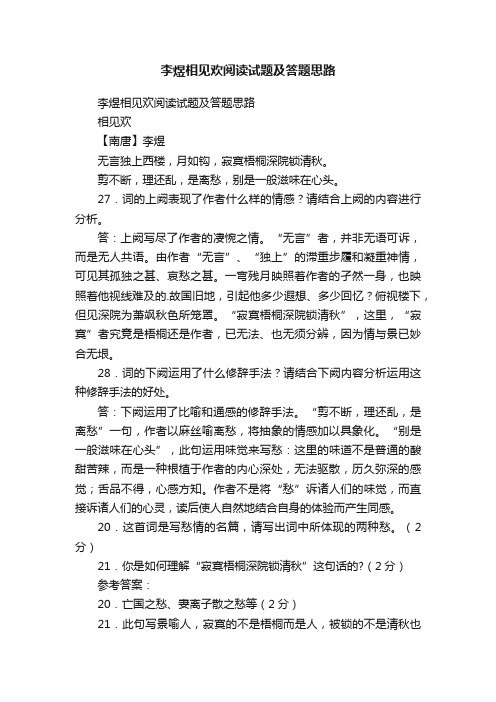 李煜相见欢阅读试题及答题思路

李煜相见欢阅读试题及答题思路

相见欢

【南唐】李煜

无言独上西楼，月如钩，寂寞梧桐深院锁清秋。

剪不断，理还乱，是离愁，别是一般滋味在心头。

27．词的上阕表现了作者什么样的情感？请结合上阕的内容进行分析。

答：上阕写尽了作者的凄惋之情。“无言”者，并非无语可诉，而是无人共语。由作者“无言”、“独上”的滞重步履和凝重神情，可见其孤独之甚、哀愁之甚。一弯残月映照着作者的孑然一身，也映照着他视线难及的.故国旧地，引起他多少遐想、多少回忆？俯视楼下，但见深院为萧飒秋色所笼罩。“寂寞梧桐深院锁清秋”，这里，“寂寞”者究竟是梧桐还是作者，已无法、也无须分辨，因为情与景已妙合无垠。

28．词的下阕运用了什么修辞手法？请结合下阕内容分析运用这种修辞手法的好处。

答：下阕运用了比喻和通感的修辞手法。“剪不断，理还乱，是离愁”一句，作者以麻丝喻离愁，将抽象的情感加以具象化。“别是一般滋味在心头”，此句运用味觉来写愁：这里的味道不是普通的酸甜苦辣，而是一种根植于作者的内心深处，无法驱散，历久弥深的感觉；舌品不得，心感方知。作者不是将“愁”诉诸人们的味觉，而直接诉诸人们的心灵，读后使人自然地结合自身的体验而产生同感。

20．这首词是写愁情的名篇，请写出词中所体现的两种愁。（2分）

21．你是如何理解“寂寞梧桐深院锁清秋”这句话的?（2分）

参考答案：

20．亡国之愁、妻离子散之愁等（2分）

21．此句写景喻人，寂寞的不是梧桐而是人，被锁的不是清秋也